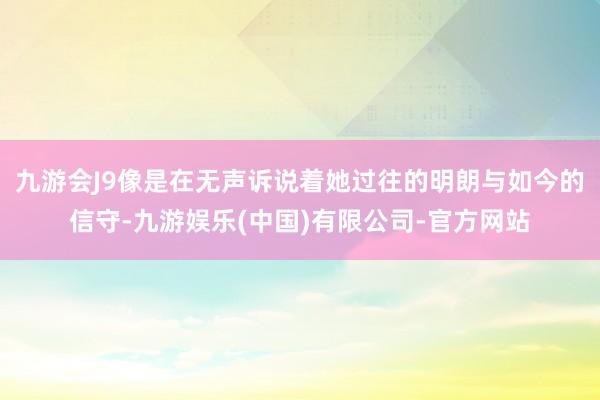 九游会J9像是在无声诉说着她过往的明朗与如今的信守-九游娱乐(中国)有限公司-官方网站